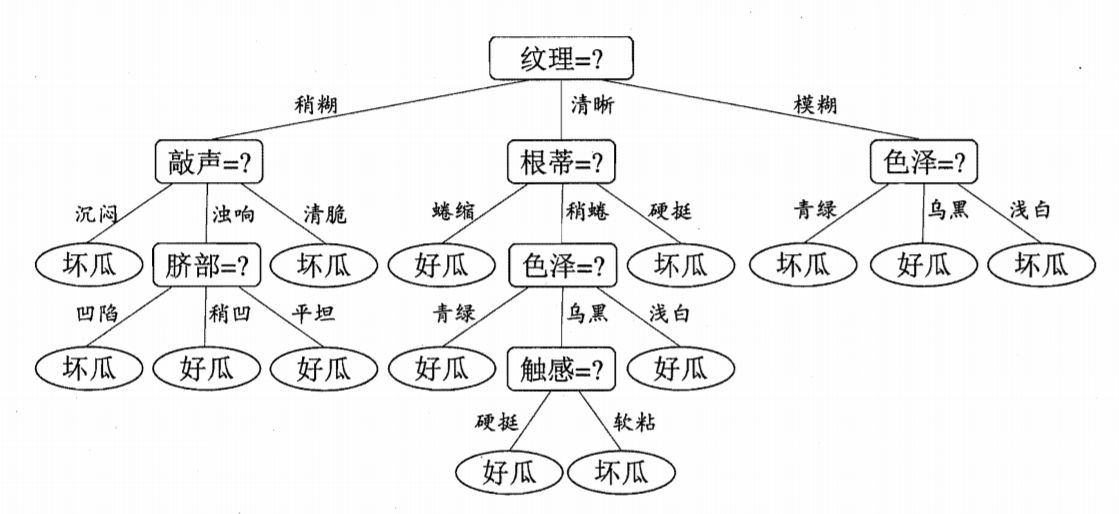 纹理=?

稍糊
清晰
模糊

敲声=?
根蒂=?
色泽=?

沉闷
浊响
清脆
蜷缩
稍蜷
硬挺
青绿
乌黑
浅白

坏瓜
脐部=?
坏瓜
好瓜
色泽=?
坏瓜
坏瓜
好瓜
坏瓜

凹陷
稍凹
平坦
青绿
乌黑
浅白

坏瓜
好瓜
好瓜
好瓜
触感=?
好瓜

硬挺
软粘

好瓜
坏瓜